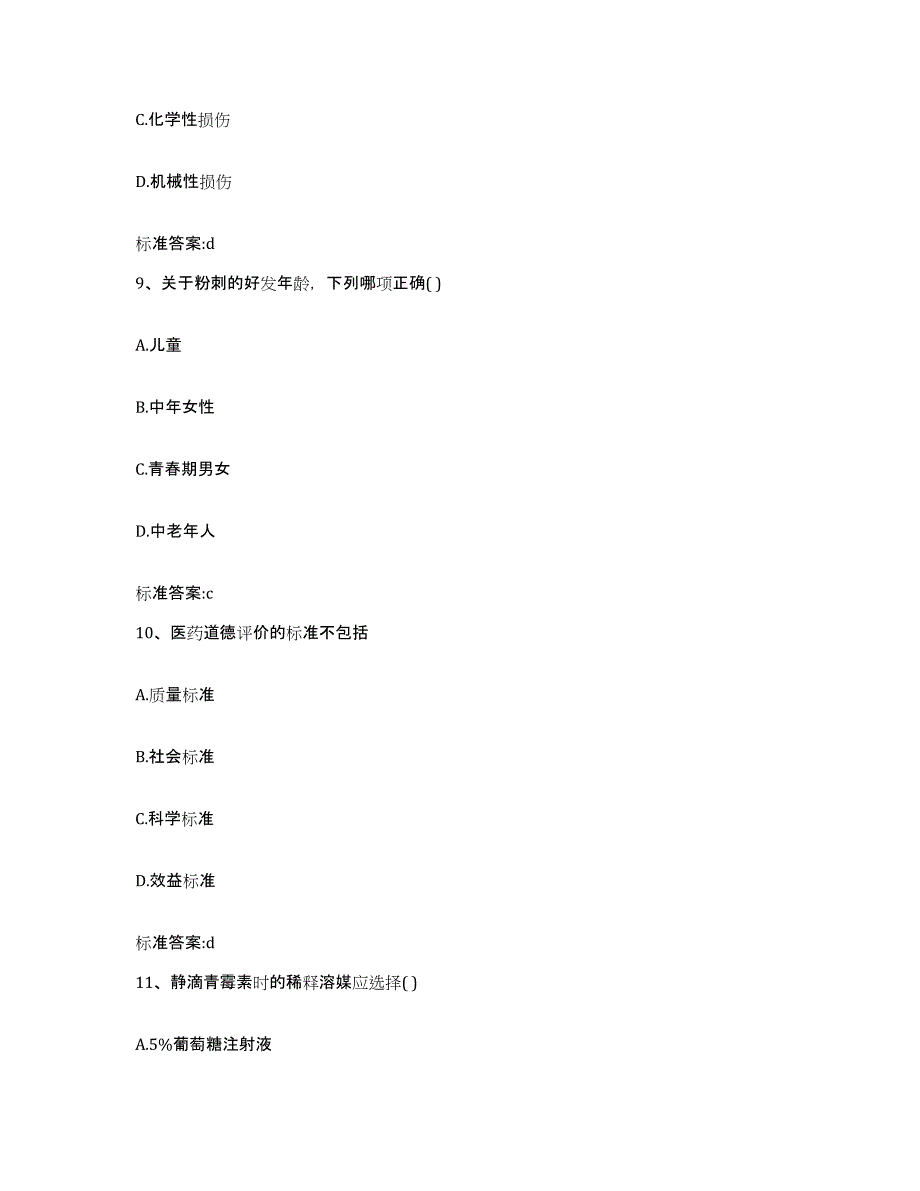 C.化学性损伤

D.机械性损伤

标准答案:d

9、关于粉刺的好发年龄，下列哪项正确( )

A.儿童

B.中年女性

C.青春期男女

D.中老年人

标准答案:c

10、医药道德评价的标准不包括

A.质量标准

B.社会标准

C.科学标准

D.效益标准

标准答案:d

11、静滴青霉素时的稀释溶媒应选择( )

A.5%葡萄糖注射液